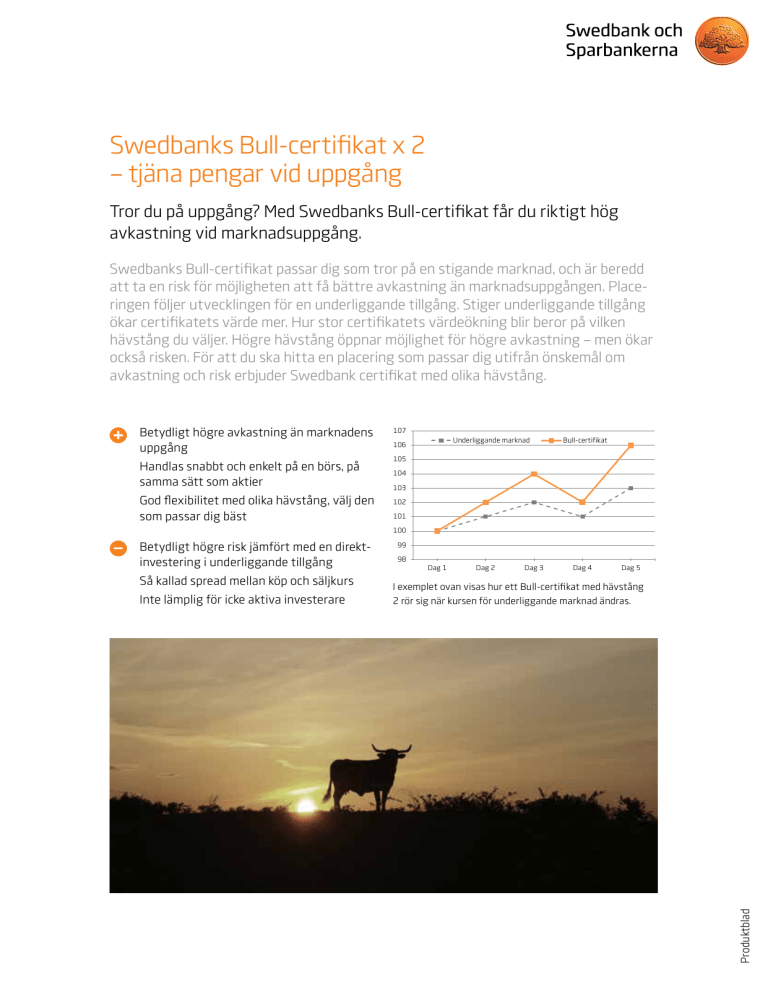 Swedbank och Sparbankerna

Swedbanks Bull-certifikat x 2
– tjäna pengar vid uppgång

Tror du på uppgång? Med Swedbanks Bull-certifikat får du riktigt hög avkastning vid marknadsuppgång.

Swedbanks Bull-certifikat passar dig som tror på en stigande marknad, och är beredd att ta en risk för möjligheten att få bättre avkastning än marknadsuppgången. Placeringen följer utvecklingen för en underliggande tillgång. Stiger underliggande tillgång ökar certifikatets värde mer. Hur stor certifikatets värdeökning blir beror på vilken hävstång du väljer. Högre hävstång öppnar möjlighet för högre avkastning – men ökar också risken. För att du ska hitta en placering som passar dig utifrån önskemål om avkastning och risk erbjuder Swedbank certifikat med olika hävstång.

Betydligt högre avkastning än marknadens uppgång
Handlas snabbt och enkelt på en börs, på samma sätt som aktier
God flexibilitet med olika hävstång, välj den som passar dig bäst

Betydligt högre risk jämfört med en direktinvestering i underliggande tillgång
Så kallad spread mellan köp och säljkurs
Inte lämplig för icke aktiva investerare

107
106
105
104
103
102
101
100
99
98
Underliggande marknad
Bull-certifikat
Dag 1 Dag 2 Dag 3 Dag 4 Dag 5

I exemplet ovan visas hur ett Bull-certifikat med hävstång 2 rör sig när kursen för underliggande marknad ändras.

Produktblad